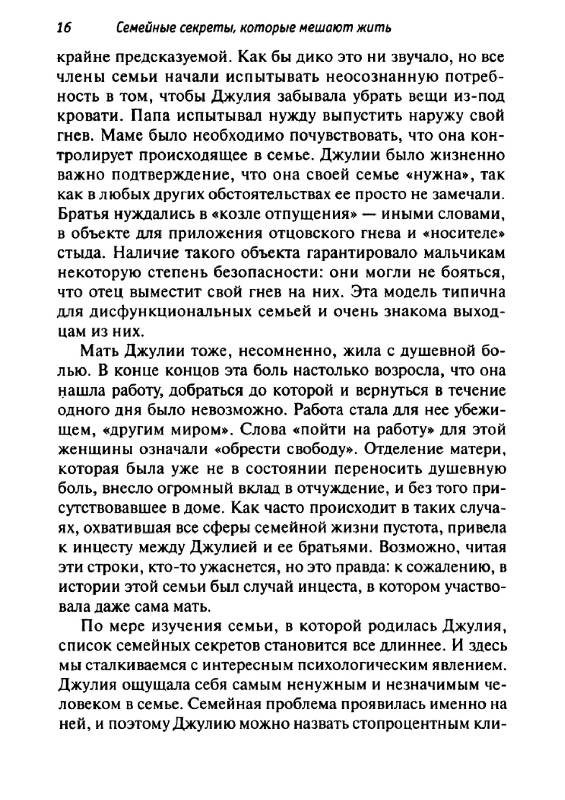 16 Семейные секреты, которые мешают жить

крайне предсказуемой. Как бы дико это ни звучало, но все члены семьи начали испытывать неосознанную потребность в том, чтобы Джулия забывала убрать вещи из-под кровати. Папа испытывал нужду выпустить наружу свой гнев. Маме было необходимо почувствовать, что она контролирует происходящее в семье. Джулии было жизненно важно подтверждение, что она своей семье «нужна», так как в любых других обстоятельствах ее просто не замечали. Братья нуждались в «козле отпущения» — иными словами, в объекте для приложения отцовского гнева и «носителе» стыда. Наличие такого объекта гарантировало мальчикам некоторую степень безопасности: они могли не бояться, что отец выместит свой гнев на них. Эта модель типична для дисфункциональных семьей и очень знакома выходцам из них.

Мать Джулии тоже, несомненно, жила с душевной болью. В конце концов эта боль настолько возросла, что она нашла работу, добраться до которой и вернуться в течение одного дня было невозможно. Работа стала для нее убежищем, «другим миром». Слова «пойти на работу» для этой женщины означали «обрести свободу». Отделение матери, которая была уже не в состоянии переносить душевную боль, внесло огромный вклад в отчуждение, и без того присутствовавшее в доме. Как часто происходит в таких случаях, охватившая все сферы семейной жизни пустота, привела к инцесту между Джулией и ее братьями. Возможно, читая эти строки, кто-то ужаснется, но это правда: к сожалению, в истории этой семьи был случай инцеста, в котором участвовала даже сама мать.

По мере изучения семьи, в которой родилась Джулия, список семейных секретов становится все длиннее. И здесь мы сталкиваемся с интересным психологическим явлением. Джулия ощущала себя самым ненужным и незначимым человеком в семье. Семейная проблема проявилась именно на ней, и поэтому Джулию можно назвать стопроцентным кли-